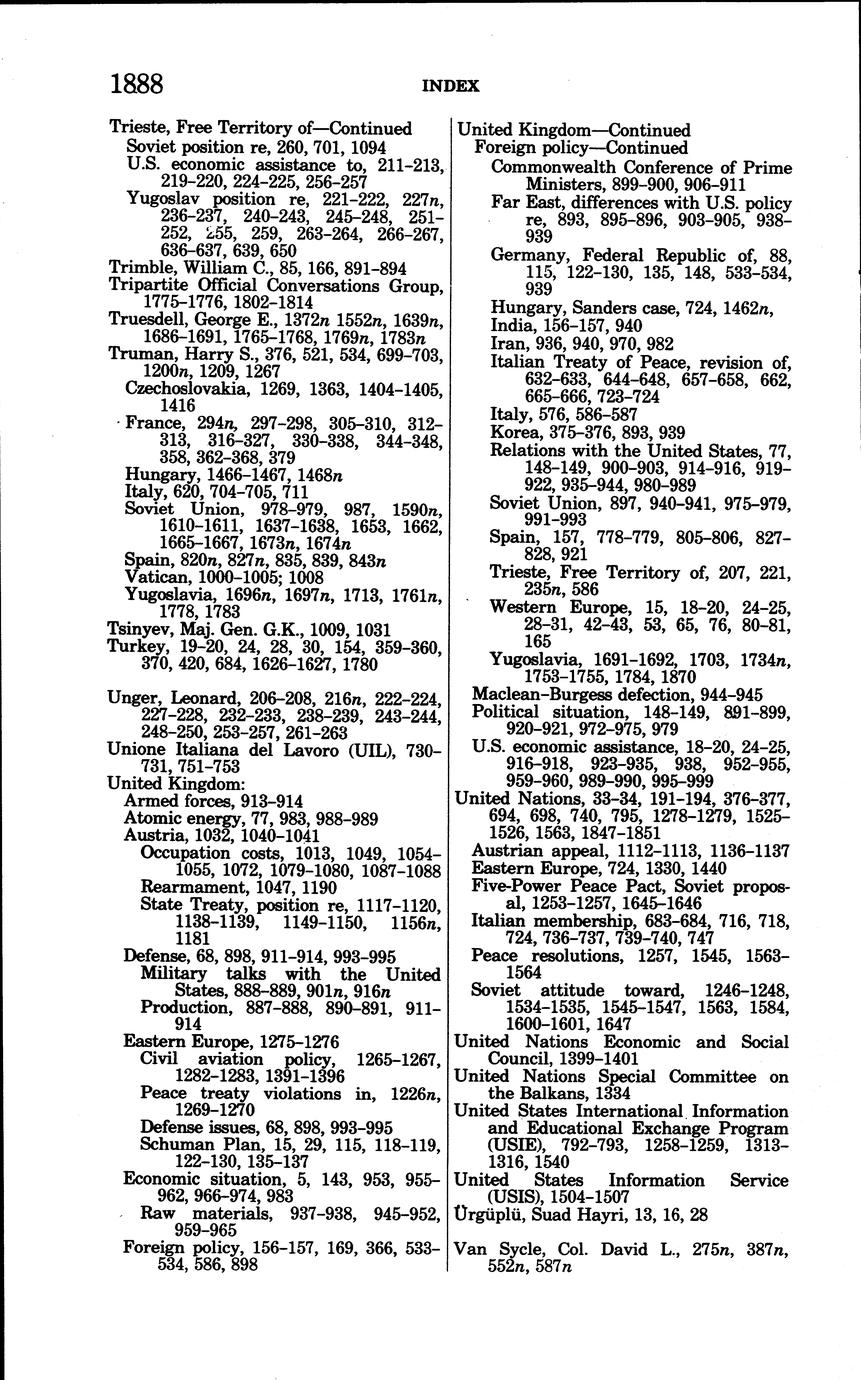 1888 INDEX

Trieste, Free Territory of—Continued
Soviet position re, 260, 701, 1094
U.S. economic assistance to, 211-213, 219-220, 224-225, 256-257
Yugoslav position re, 221-222, 227n, 236-237, 240-243, 245-248, 251-252, 255, 259, 263-264, 266-267, 636-637, 639, 650
Trimble, William C., 85, 166, 891-894
Tripartite Official Conversations Group, 1775-1776, 1802-1814
Truesdell, George E., 1372n 1552n, 1639n, 1686-1691, 1765-1768, 1769n, 1783n
Truman, Harry S., 376, 521, 534, 699-703, 1200n, 1209, 1267
Czechoslovakia, 1269, 1363, 1404-1405, 1416
France, 294n, 297-298, 305-310, 312-313, 316-327, 330-338, 344-348, 358, 362-368, 379
Hungary, 1466-1467, 1468n
Italy, 620, 704-705, 711
Soviet Union, 978-979, 987, 1590n, 1610-1611, 1637-1638, 1653, 1662, 1665-1667, 1673n, 1674n
Spain, 820n, 827n, 835, 839, 843n
Vatican, 1000-1005; 1008
Yugoslavia, 1696n, 1697n, 1713, 1761n, 1778, 1783
Tsinyev, Maj. Gen. G.K., 1009, 1031
Turkey, 19-20, 24, 28, 30, 154, 359-360, 370, 420, 684, 1626-1627, 1780

Unger, Leonard, 206-208, 216n, 222-224, 227-228, 232-233, 238-239, 243-244, 248-250, 253-257, 261-263
Unione Italiana del Lavoro (UIL), 730-731, 751-753
United Kingdom:
Armed forces, 913-914
Atomic energy, 77, 983, 988-989
Austria, 1032, 1040-1041
Occupation costs, 1013, 1049, 1054-1055, 1072, 1079-1080, 1087-1088
Rearmament, 1047, 1190
State Treaty, position re, 1117-1120, 1138-1139, 1149-1150, 1156n, 1181
Defense, 68, 898, 911-914, 993-995
Military talks with the United States, 888-889, 901n, 916n
Production, 887-888, 890-891, 911-914
Eastern Europe, 1275-1276
Civil aviation policy, 1265-1267, 1282-1283, 1391-1396
Peace treaty violations in, 1226n, 1269-1270
Defense issues, 68, 898, 993-995
Schuman Plan, 15, 29, 115, 118-119, 122-130, 135-137
Economic situation, 5, 143, 953, 955-962, 966-974, 983
Raw materials, 937-938, 945-952, 959-965
Foreign policy, 156-157, 169, 366, 533-534, 586, 898

United Kingdom—Continued
Foreign policy—Continued
Commonwealth Conference of Prime Ministers, 899-900, 906-911
Far East, differences with U.S. policy re, 893, 895-896, 903-905, 938-939
Germany, Federal Republic of, 88, 115, 122-130, 135, 148, 533-534, 939
Hungary, Sanders case, 724, 1462n,
India, 156-157, 940
Iran, 936, 940, 970, 982
Italian Treaty of Peace, revision of, 632-633, 644-648, 657-658, 662, 665-666, 723-724
Italy, 576, 586-587
Korea, 375-376, 893, 939
Relations with the United States, 77, 148-149, 900-903, 914-916, 919-922, 935-944, 980-989
Soviet Union, 897, 940-941, 975-979, 991-993
Spain, 157, 778-779, 805-806, 827-828, 921
Trieste, Free Territory of, 207, 221, 235n, 586
Western Europe, 15, 18-20, 24-25, 28-31, 42-43, 53, 65, 76, 80-81, 165
Yugoslavia, 1691-1692, 1703, 1734n, 1753-1755, 1784, 1870
Maclean-Burgess defection, 944-945
Political situation, 148-149, 891-899, 920-921, 972-975, 979
U.S. economic assistance, 18-20, 24-25, 916-918, 923-935, 938, 952-955, 959-960, 989-990, 995-999
United Nations, 33-34, 191-194, 376-377, 694, 698, 740, 795, 1278-1279, 1525-1526, 1563, 1847-1851
Austrian appeal, 1112-1113, 1136-1137
Eastern Europe, 724, 1330, 1440
Five-Power Peace Pact, Soviet proposal, 1253-1257, 1645-1646
Italian membership, 683-684, 716, 718, 724, 736-737, 739-740, 747
Peace resolutions, 1257, 1545, 1563-1564
Soviet attitude toward, 1246-1248, 1534-1535, 1545-1547, 1563, 1584, 1600-1601, 1647
United Nations Economic and Social Council, 1399-1401
United Nations Special Committee on the Balkans, 1334
United States International Information and Educational Exchange Program (USIE), 792-793, 1258-1259, 1313-1316, 1540
United States Information Service (USIS), 1504-1507
Ürgüplü, Suad Hayri, 13, 16, 28

Van Sycle, Col. David L., 275n, 387n, 552n, 587n